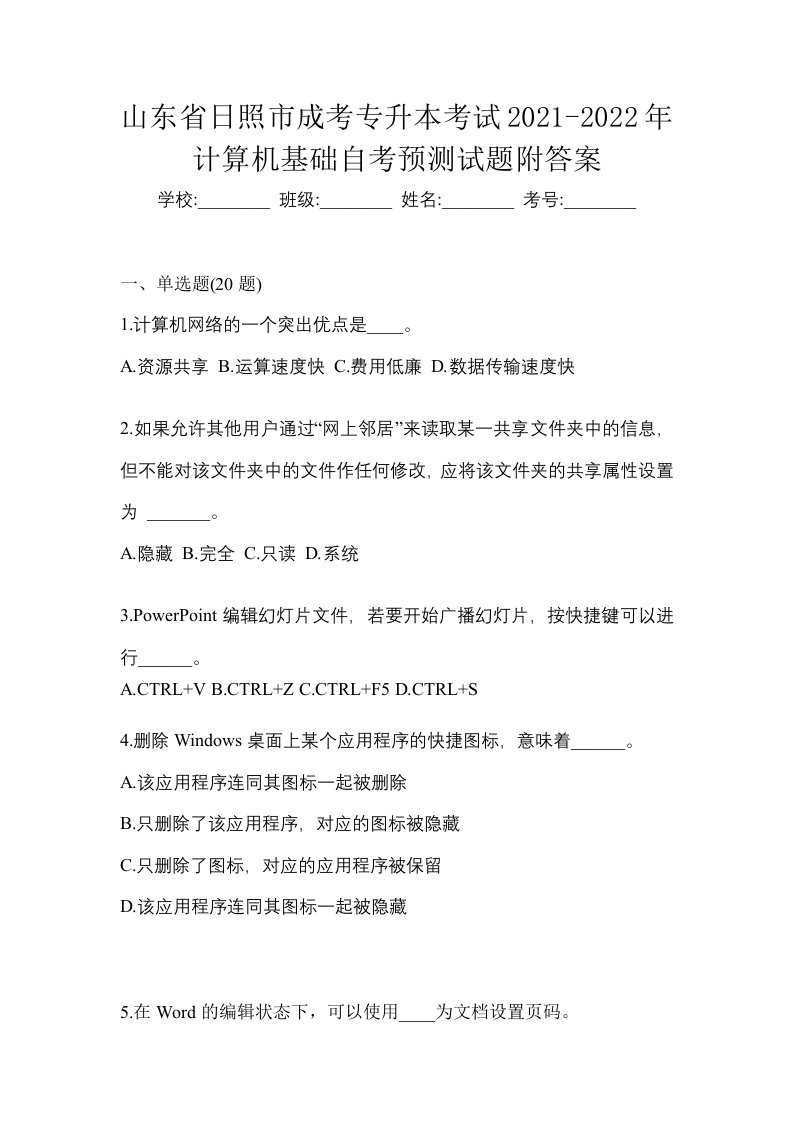 山东省日照市成考专升本考试2021-2022年计算机基础自考预测试题附答案

学校:________ 班级:________ 姓名:________ 考号:________

一、单选题(20 题)

1.计算机网络的一个突出优点是____。

A.资源共享 B.运算速度快 C.费用低廉 D.数据传输速度快

2.如果允许其他用户通过“网上邻居”来读取某一共享文件夹中的信息，但不能对该文件夹中的文件作任何修改，应将该文件夹的共享属性设置为 _______。

A.隐藏 B.完全 C.只读 D.系统

3.PowerPoint 编辑幻灯片文件，若要开始广播幻灯片，按快捷键可以进行______。

A.CTRL+V B.CTRL+Z C.CTRL+F5 D.CTRL+S

4.删除 Windows 桌面上某个应用程序的快捷图标，意味着______。

A.该应用程序连同其图标一起被删除

B.只删除了该应用程序，对应的图标被隐藏

C.只删除了图标，对应的应用程序被保留

D.该应用程序连同其图标一起被隐藏

5.在 Word 的编辑状态下，可以使用____为文档设置页码。